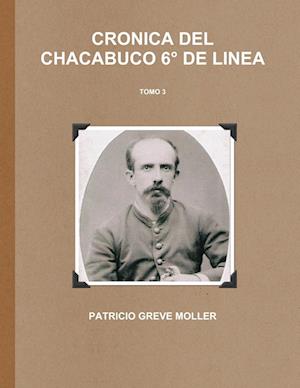 CRONICA DEL CHACABUCO 6° DE LINEA

TOMO 3

PATRICIO GREVE MOLLER